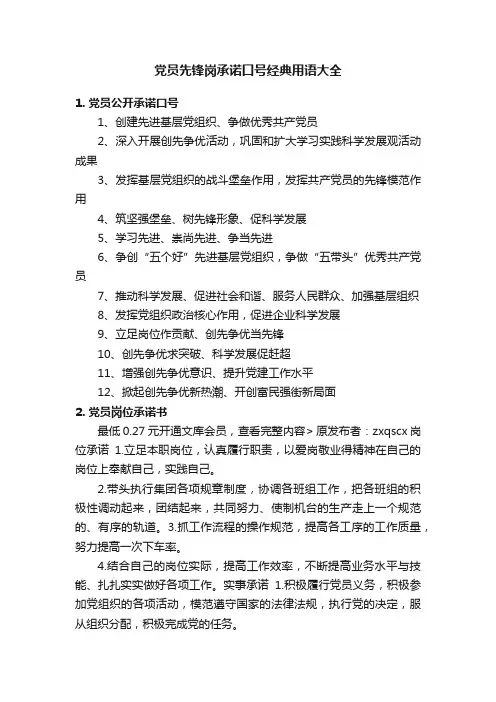 党员先锋岗承诺口号经典用语大全

1. 党员公开承诺口号

1、创建先进基层党组织、争做优秀共产党员

2、深入开展创先争优活动，巩固和扩大学习实践科学发展观活动成果

3、发挥基层党组织的战斗堡垒作用，发挥共产党员的先锋模范作用

4、筑坚强堡垒、树先锋形象、促科学发展

5、学习先进、崇尚先进、争当先进

6、争创“五个好”先进基层党组织，争做“五带头”优秀共产党员

7、推动科学发展、促进社会和谐、服务人民群众、加强基层组织

8、发挥党组织政治核心作用，促进企业科学发展

9、立足岗位作贡献、创先争优当先锋

10、创先争优求突破、科学发展促赶超

11、增强创先争优意识、提升党建工作水平

12、掀起创先争优新热潮、开创富民强街新局面

2. 党员岗位承诺书

最低 0.27 元开通文库会员，查看完整内容> 原发布者：zxqscx 岗位承诺 1.立足本职岗位，认真履行职责，以爱岗敬业得精神在自己的岗位上奉献自己，实践自己。

2.带头执行集团各项规章制度，协调各班组工作，把各班组的积极性调动起来，团结起来，共同努力、使制机台的生产走上一个规范的、有序的轨道。3.抓工作流程的操作规范，提高各工序的工作质量，努力提高一次下车率。

4.结合自己的岗位实际，提高工作效率，不断提高业务水平与技能、扎扎实实做好各项工作。实事承诺 1.积极履行党员义务，积极参加党组织的各项活动，模范遵守国家的法律法规，执行党的决定，服从组织分配，积极完成党的任务。